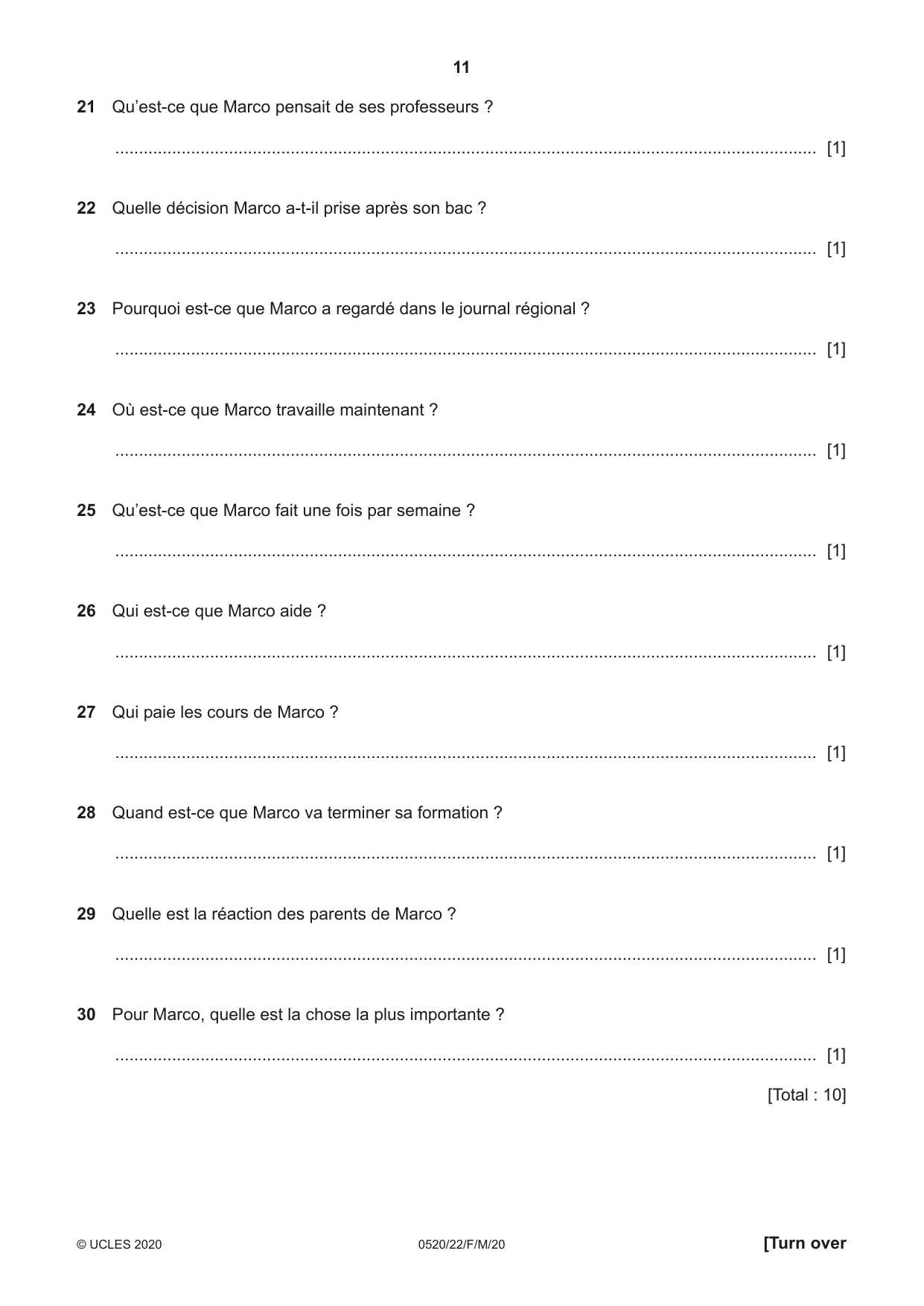 11

21 Qu'est-ce que Marco pensait de ses professeurs ?

____ [1]

22 Quelle décision Marco a-t-il prise après son bac ?

____ [1]

23 Pourquoi est-ce que Marco a regardé dans le journal régional ?

____ [1]

24 Où est-ce que Marco travaille maintenant ?

____ [1]

25 Qu'est-ce que Marco fait une fois par semaine ?

____ [1]

26 Qui est-ce que Marco aide ?

____ [1]

27 Qui paie les cours de Marco ?

____ [1]

28 Quand est-ce que Marco va terminer sa formation ?

____ [1]

29 Quelle est la réaction des parents de Marco ?

____ [1]

30 Pour Marco, quelle est la chose la plus importante ?

____ [1]

[Total : 10]

© UCLES 2020 0520/22/F/M/20 [Turn over